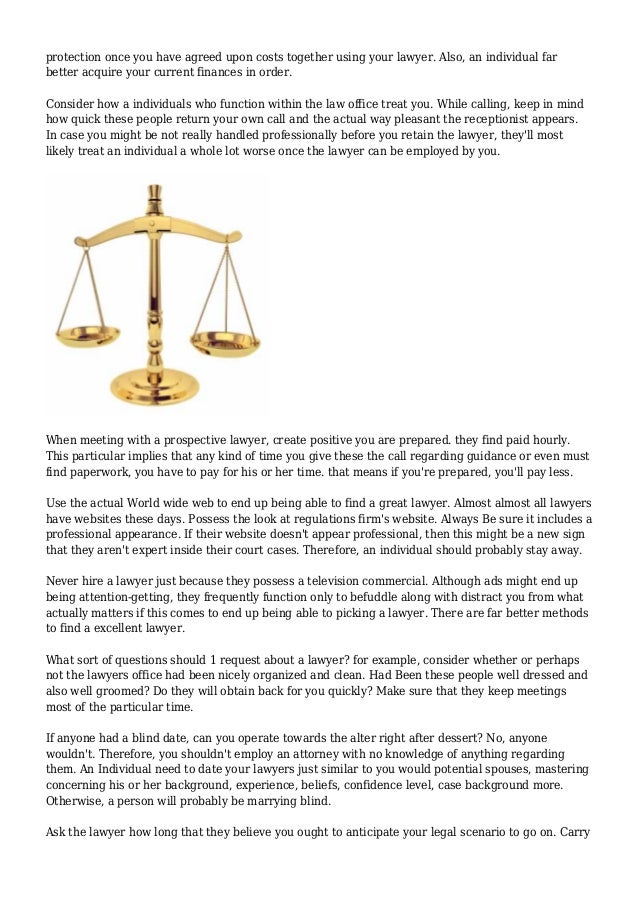 protection once you have agreed upon costs together using your lawyer. Also, an individual far better acquire your current finances in order.

Consider how a individuals who function within the law office treat you. While calling, keep in mind how quick these people return your own call and the actual way pleasant the receptionist appears. In case you might be not really handled professionally before you retain the lawyer, they'll most likely treat an individual a whole lot worse once the lawyer can be employed by you.

When meeting with a prospective lawyer, create positive you are prepared. they find paid hourly. This particular implies that any kind of time you give these the call regarding guidance or even must find paperwork, you have to pay for his or her time. that means if you're prepared, you'll pay less.

Use the actual World wide web to end up being able to find a great lawyer. Almost almost all lawyers have websites these days. Possess the look at regulations firm's website. Always Be sure it includes a professional appearance. If their website doesn't appear professional, then this might be a new sign that they aren't expert inside their court cases. Therefore, an individual should probably stay away.

Never hire a lawyer just because they possess a television commercial. Although ads might end up being attention-getting, they frequently function only to befuddle along with distract you from what actually matters if this comes to end up being able to picking a lawyer. There are far better methods to find a excellent lawyer.

What sort of questions should 1 request about a lawyer? for example, consider whether or perhaps not the lawyers office had been nicely organized and clean. Had Been these people well dressed and also well groomed? Do they will obtain back for you quickly? Make sure that they keep meetings most of the particular time.

If anyone had a blind date, can you operate towards the alter right after dessert? No, anyone wouldn't. Therefore, you shouldn't employ an attorney with no knowledge of anything regarding them. An Individual need to date your lawyers just similar to you would potential spouses, mastering concerning his or her background, experience, beliefs, confidence level, case background more. Otherwise, a person will probably be marrying blind.

Ask the lawyer how long that they believe you ought to anticipate your legal scenario to go on. Carry